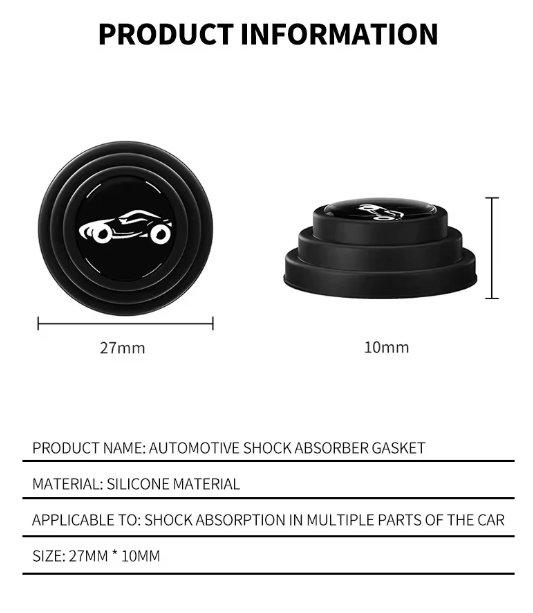 PRODUCT INFORMATION

27mm

10mm

PRODUCT NAME: AUTOMOTIVE SHOCK ABSORBER GASKET

MATERIAL: SILICONE MATERIAL

APPLICABLE TO: SHOCK ABSORPTION IN MULTIPLE PARTS OF THE CAR

SIZE: 27MM * 10MM